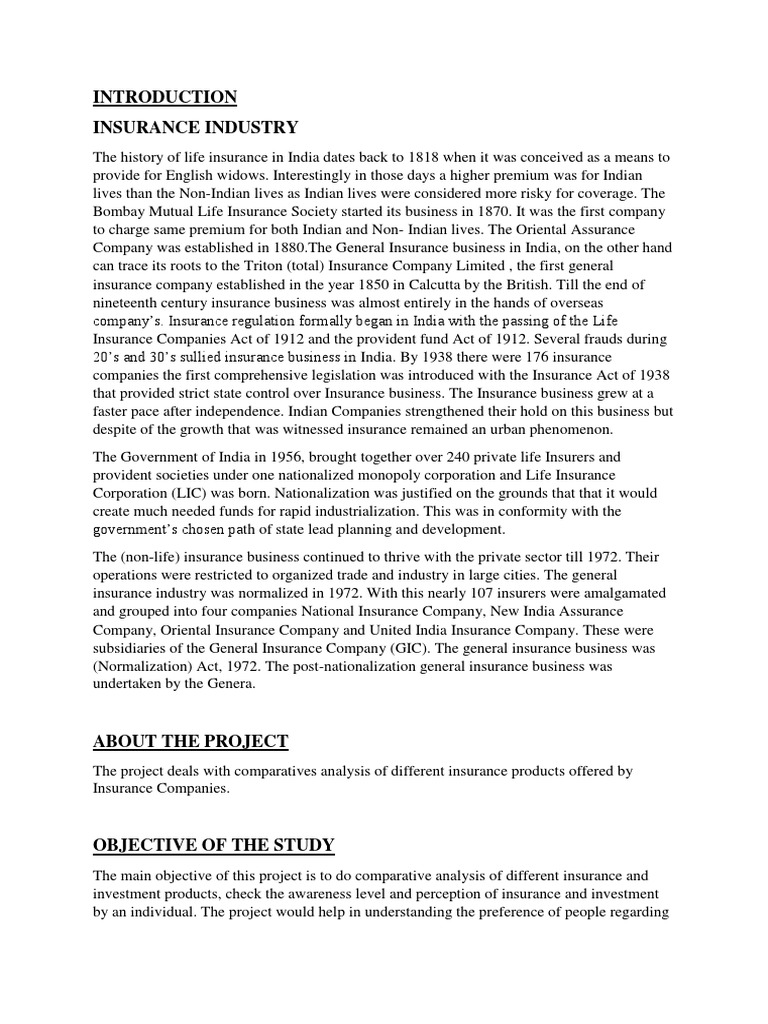 INTRODUCTION

INSURANCE INDUSTRY

The history of life insurance in India dates back to 1818 when it was conceived as a means to provide for English widows. Interestingly in those days a higher premium was for Indian lives than the Non-Indian lives as Indian lives were considered more risky for coverage. The Bombay Mutual Life Insurance Society started its business in 1870. It was the first company to charge same premium for both Indian and Non- Indian lives. The Oriental Assurance Company was established in 1880.The General Insurance business in India, on the other hand can trace its roots to the Triton (total) Insurance Company Limited , the first general insurance company established in the year 1850 in Calcutta by the British. Till the end of nineteenth century insurance business was almost entirely in the hands of overseas company's. Insurance regulation formally began in India with the passing of the Life Insurance Companies Act of 1912 and the provident fund Act of 1912. Several frauds during 20's and 30's sullied insurance business in India. By 1938 there were 176 insurance companies the first comprehensive legislation was introduced with the Insurance Act of 1938 that provided strict state control over Insurance business. The Insurance business grew at a faster pace after independence. Indian Companies strengthened their hold on this business but despite of the growth that was witnessed insurance remained an urban phenomenon.

The Government of India in 1956, brought together over 240 private life Insurers and provident societies under one nationalized monopoly corporation and Life Insurance Corporation (LIC) was born. Nationalization was justified on the grounds that that it would create much needed funds for rapid industrialization. This was in conformity with the government's chosen path of state lead planning and development.

The (non-life) insurance business continued to thrive with the private sector till 1972. Their operations were restricted to organized trade and industry in large cities. The general insurance industry was normalized in 1972. With this nearly 107 insurers were amalgamated and grouped into four companies National Insurance Company, New India Assurance Company, Oriental Insurance Company and United India Insurance Company. These were subsidiaries of the General Insurance Company (GIC). The general insurance business was (Normalization) Act, 1972. The post-nationalization general insurance business was undertaken by the Genera.

ABOUT THE PROJECT

The project deals with comparatives analysis of different insurance products offered by Insurance Companies.

OBJECTIVE OF THE STUDY

The main objective of this project is to do comparative analysis of different insurance and investment products, check the awareness level and perception of insurance and investment by an individual. The project would help in understanding the preference of people regarding